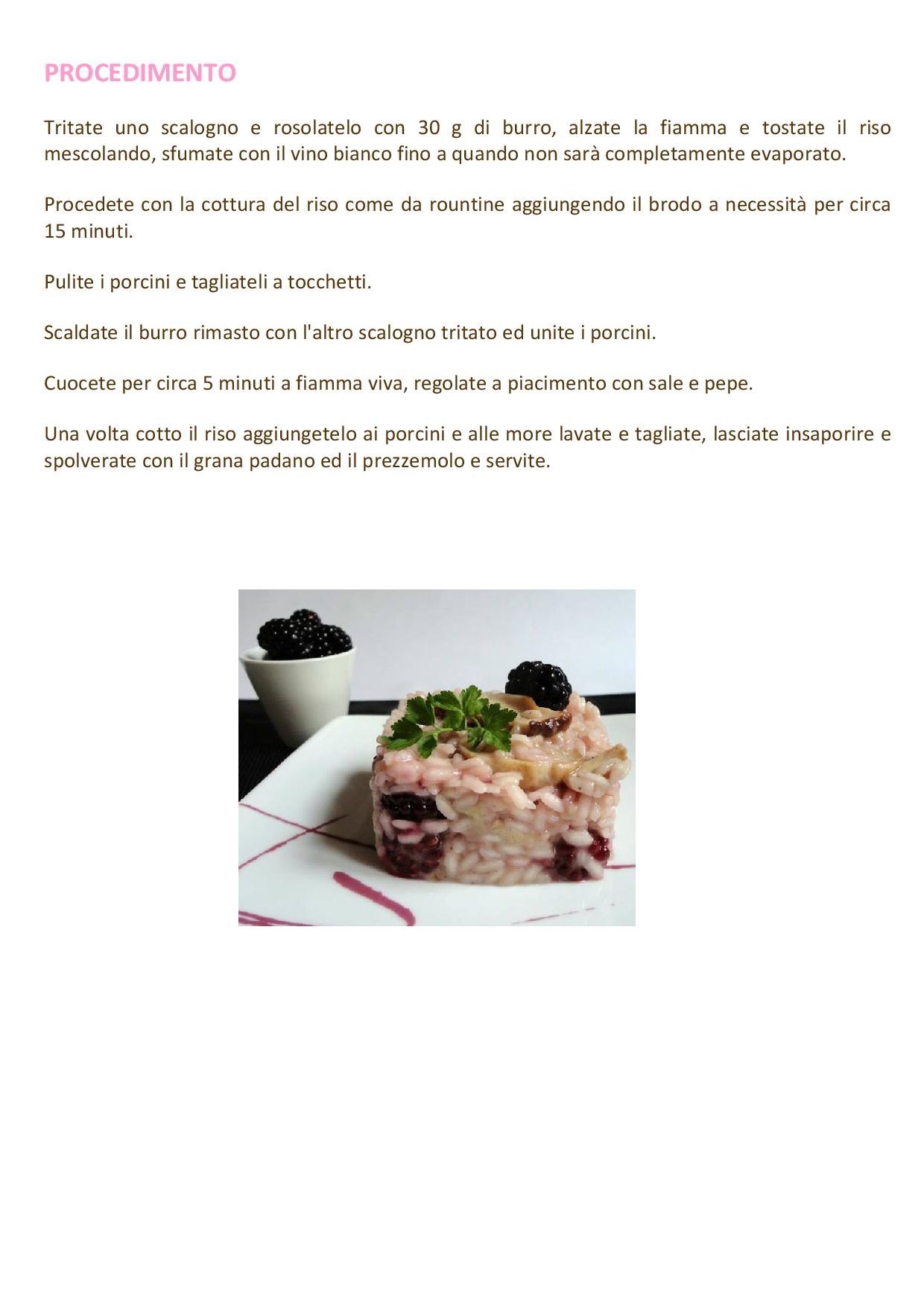 PROCEDIMENTO

Tritate uno scalogno e rosolatelo con 30 g di burro, alzate la fiamma e tostate il riso mescolando, sfumate con il vino bianco fino a quando non sarà completamente evaporato.

Procedete con la cottura del riso come da rountine aggiungendo il brodo a necessità per circa 15 minuti.

Pulite i porcini e tagliateli a tocchetti.

Scaldate il burro rimasto con l'altro scalogno tritato ed unite i porcini.

Cuocete per circa 5 minuti a fiamma viva, regolate a piacimento con sale e pepe.

Una volta cotto il riso aggiungetelo ai porcini e alle more lavate e tagliate, lasciate insaporire e spolverate con il grana padano ed il prezzemolo e servite.